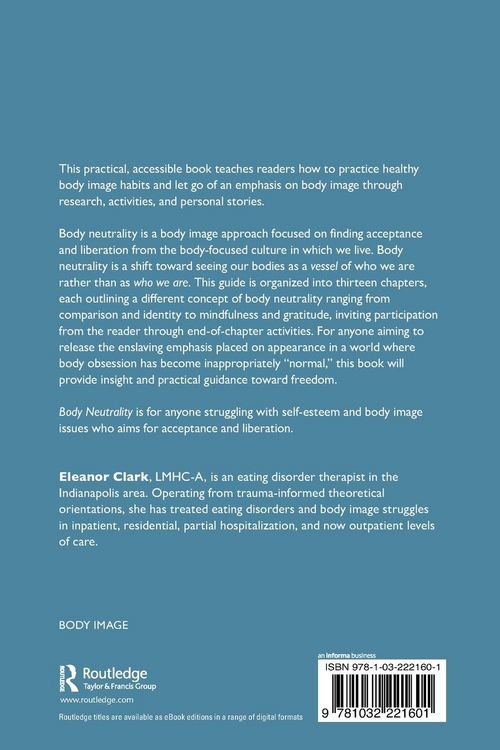 This practical, accessible book teaches readers how to practice healthy body image habits and let go of an emphasis on body image through research, activities, and personal stories.

Body neutrality is a body image approach focused on finding acceptance and liberation from the body-focused culture in which we live. Body neutrality is a shift toward seeing our bodies as a vessel of who we are rather than as who we are. This guide is organized into thirteen chapters, each outlining a different concept of body neutrality ranging from comparison and identity to mindfulness and gratitude, inviting participation from the reader through end-of-chapter activities. For anyone aiming to release the enslaving emphasis placed on appearance in a world where body obsession has become inappropriately "normal," this book will provide insight and practical guidance toward freedom.

Body Neutrality is for anyone struggling with self-esteem and body image issues who aims for acceptance and liberation.

Eleanor Clark, LMHC-A, is an eating disorder therapist in the Indianapolis area. Operating from trauma-informed theoretical orientations, she has treated eating disorders and body image struggles in inpatient, residential, partial hospitalization, and now outpatient levels of care.

BODY IMAGE

Routledge
Taylor & Francis Group
www.routledge.com

Routledge titles are available as eBook editions in a range of digital formats

an informa business
ISBN 978-1-03-222160-1

9 781032 221601